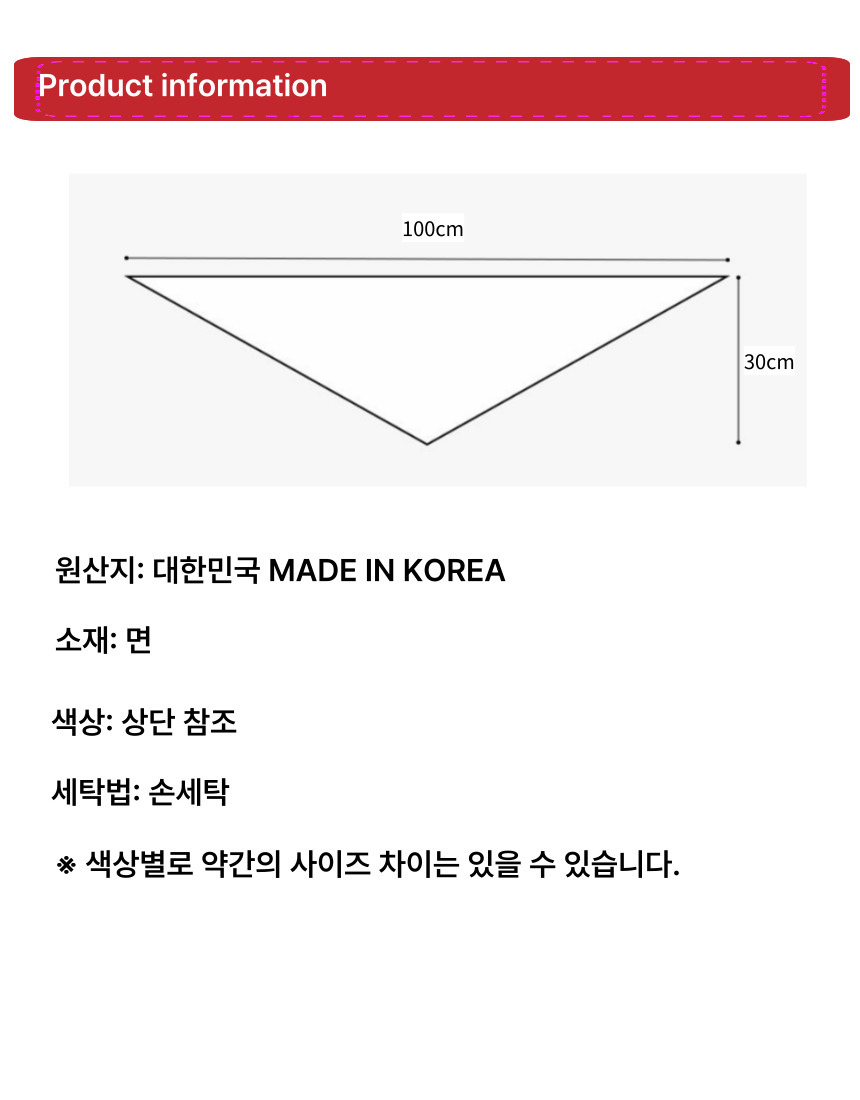 Product information

100cm

30cm

원산지: 대한민국 MADE IN KOREA

소재: 면

색상: 상단 참조

세탁법: 손세탁

※ 색상별로 약간의 사이즈 차이는 있을 수 있습니다.